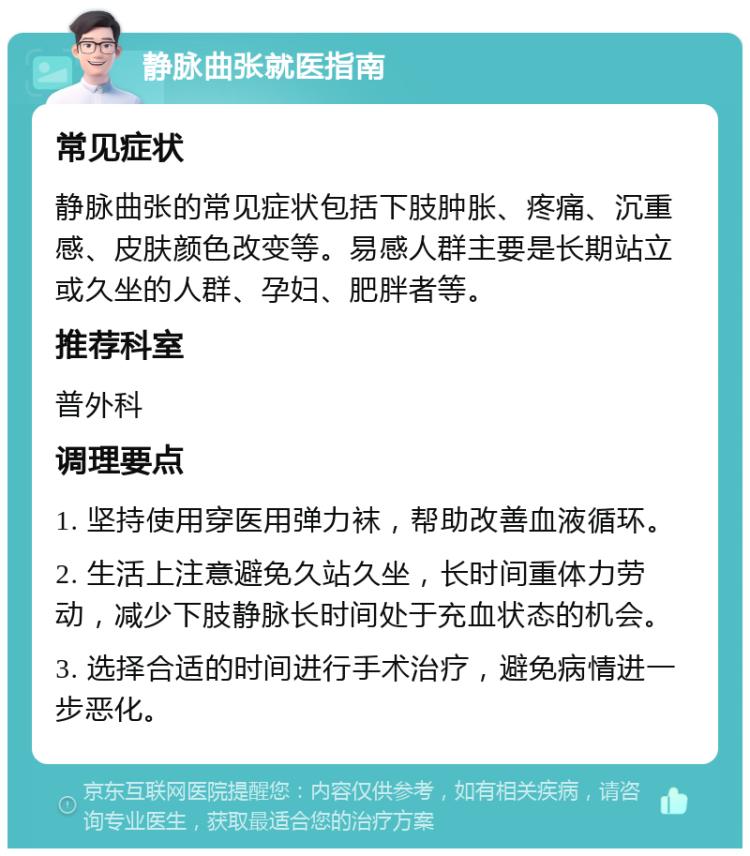 静脉曲张就医指南

常见症状

静脉曲张的常见症状包括下肢肿胀、疼痛、沉重感、皮肤颜色改变等。易感人群主要是长期站立或久坐的人群、孕妇、肥胖者等。

推荐科室

普外科

调理要点

1. 坚持使用穿医用弹力袜，帮助改善血液循环。

2. 生活上注意避免久站久坐，长时间重体力劳动，减少下肢静脉长时间处于充血状态的机会。

3. 选择合适的时间进行手术治疗，避免病情进一步恶化。

京东互联网医院提醒您：内容仅供参考，如有相关疾病，请咨询专业医生，获取最适合您的治疗方案